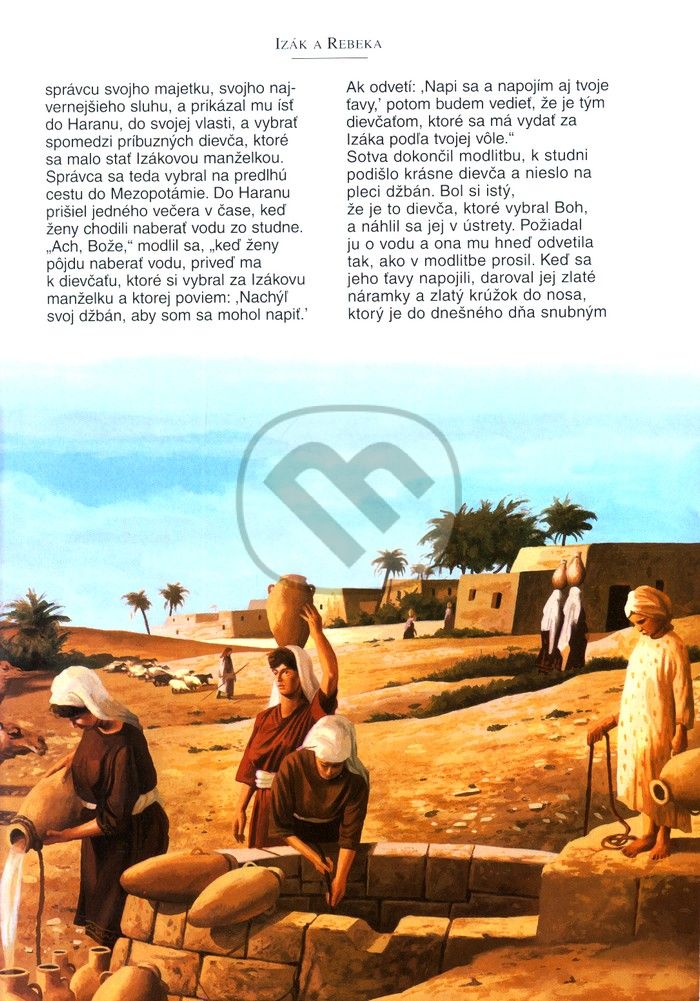 IZÁK A REBEKA

správcu svojho majetku, svojho najvernejšieho sluhu, a prikázal mu ísť do Haranu, do svojej vlasti, a vybrať spomedzi príbuzných dievča, ktoré sa malo stať Izákovou manželkou. Správca sa teda vybral na predlhú cestu do Mezopotámie. Do Haranu prišiel jedného večera v čase, keď ženy chodili naberať vodu zo studne. „Ach, Bože," modlil sa, „keď ženy pôjdu naberať vodu, priveď ma k dievčaťu, ktoré si vybral za Izákovu manželku a ktorej poviem: ‚Nachýľ svoj džbán, aby som sa mohol napiť.'

Ak odvetí: ‚Napi sa a napojím aj tvoje ťavy,' potom budem vedieť, že je tým dievčaťom, ktoré sa má vydať za Izáka podľa tvojej vôle."
Sotva dokončil modlitbu, k studni podišlo krásne dievča a nieslo na pleci džbán. Bol si istý, že je to dievča, ktoré vybral Boh, a náhlil sa jej v ústrety. Požiadal ju o vodu a ona mu hneď odvetila tak, ako v modlitbe prosil. Keď sa jeho ťavy napojili, daroval jej zlaté náramky a zlatý krúžok do nosa, ktorý je do dnešného dňa snubným